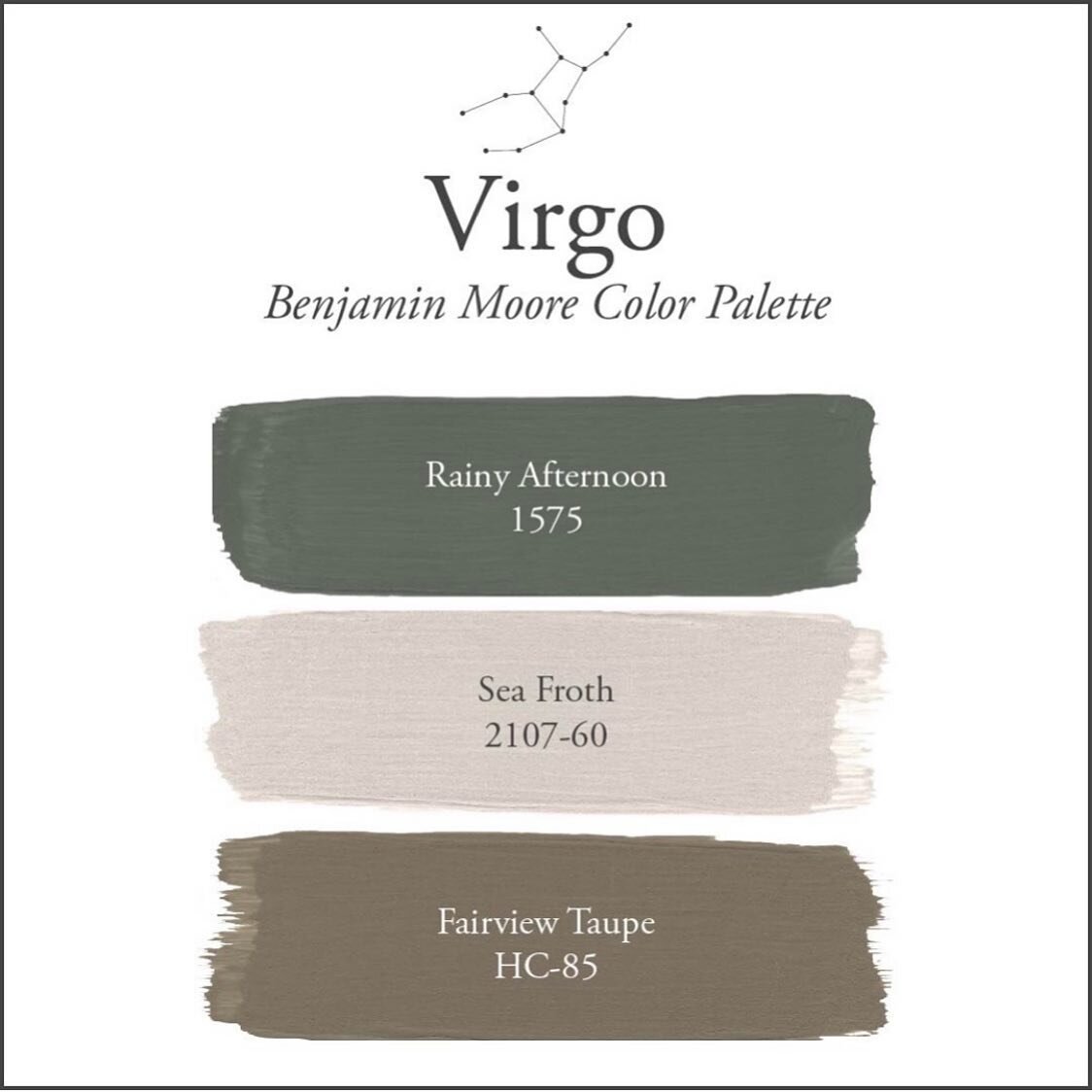 Virgo
Benjamin Moore Color Palette

Rainy Afternoon
1575

Sea Froth
2107-60

Fairview Taupe
HC-85